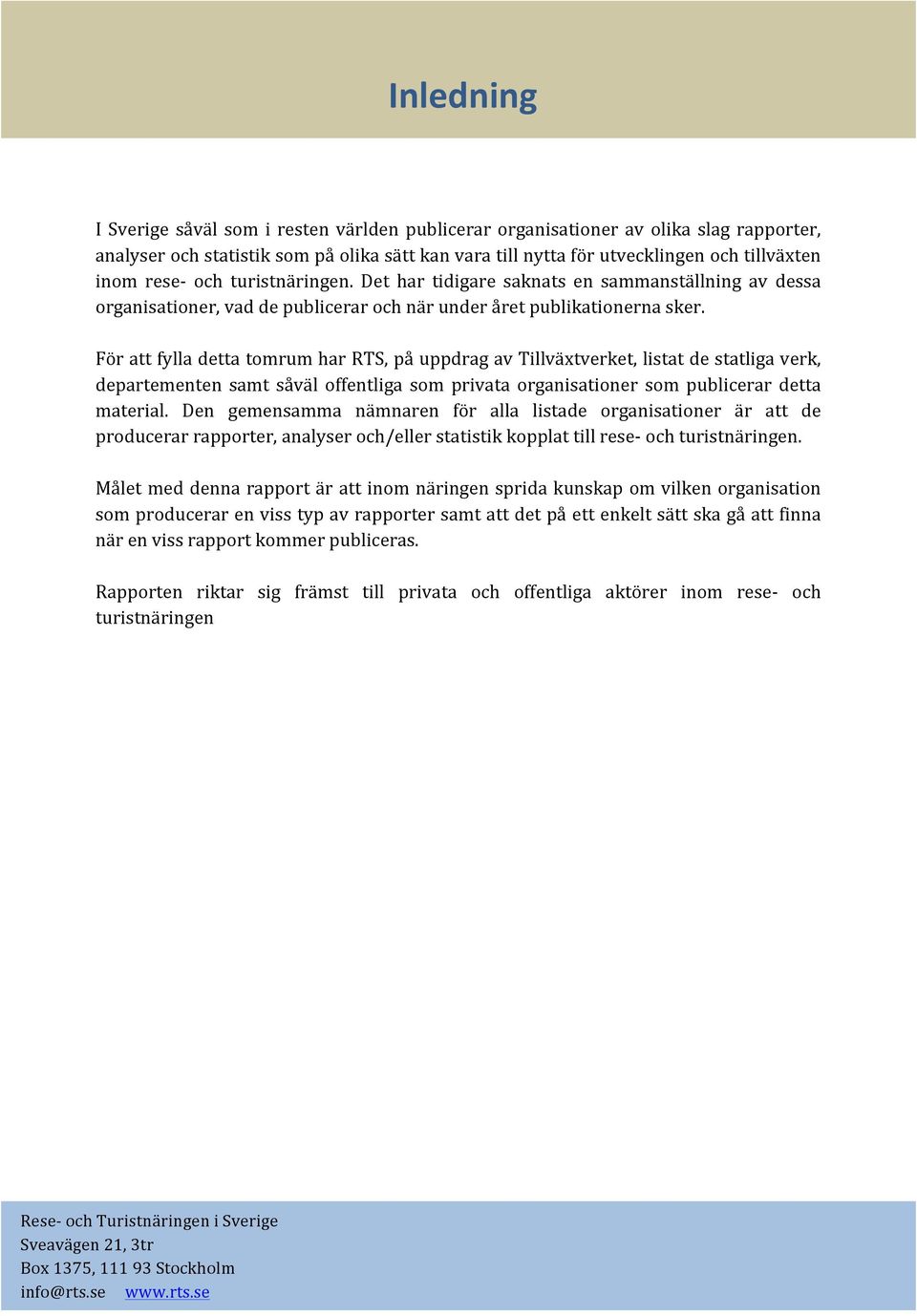 Inledning

I Sverige såväl som i resten världen publicerar organisationer av olika slag rapporter, analyser och statistik som på olika sätt kan vara till nytta för utvecklingen och tillväxten inom rese- och turistnäringen. Det har tidigare saknats en sammanställning av dessa organisationer, vad de publicerar och när under året publikationerna sker.

För att fylla detta tomrum har RTS, på uppdrag av Tillväxtverket, listat de statliga verk, departementen samt såväl offentliga som privata organisationer som publicerar detta material. Den gemensamma nämnaren för alla listade organisationer är att de producerar rapporter, analyser och/eller statistik kopplat till rese- och turistnäringen.

Målet med denna rapport är att inom näringen sprida kunskap om vilken organisation som producerar en viss typ av rapporter samt att det på ett enkelt sätt ska gå att finna när en viss rapport kommer publiceras.

Rapporten riktar sig främst till privata och offentliga aktörer inom rese- och turistnäringen

Rese- och Turistnäringen i Sverige
Sveavägen 21, 3tr
Box 1375, 111 93 Stockholm
info@rts.se www.rts.se